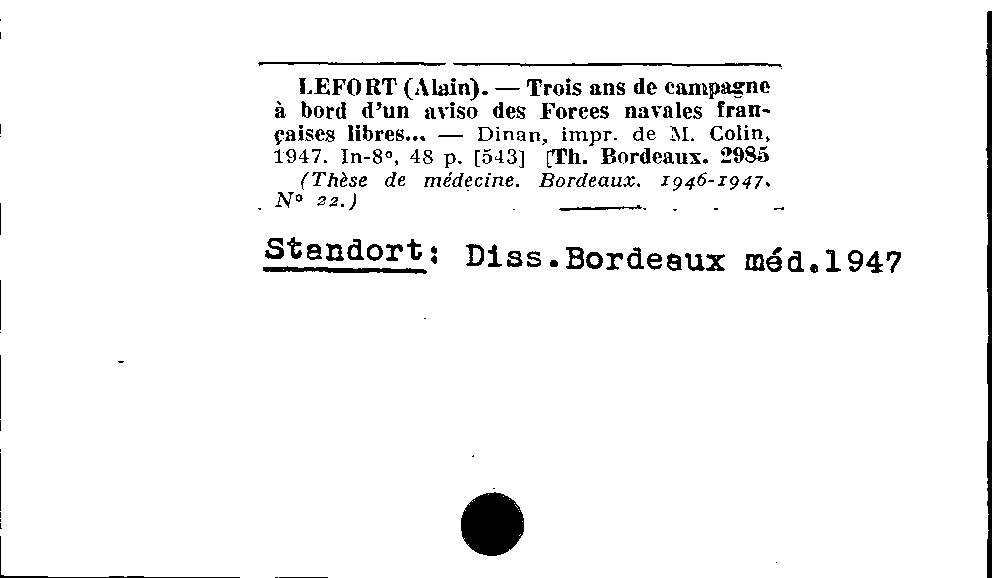 LEFORT (Alain). — Trois ans de campagne à bord d'un aviso des Forces navales françaises libres... — Dinan, impr. de M. Colin, 1947. In-8°, 48 p. [543] [Th. Bordeaux. 2985
(Thèse de médecine. Bordeaux. 1946-1947. N° 22.)

Standort: Diss.Bordeaux méd.1947